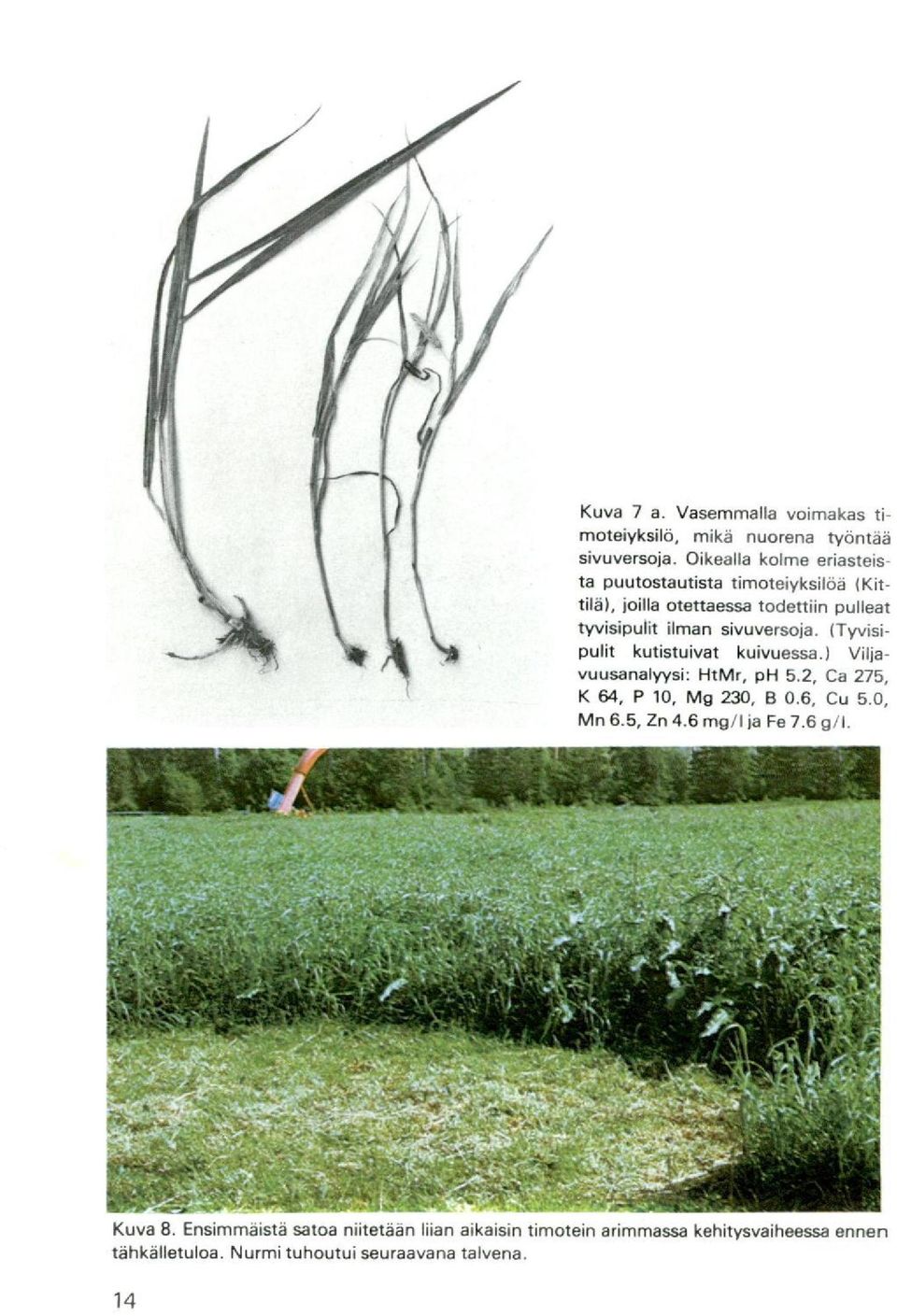 Kuva 7 a. Vasemmalla voimakas timoteiyksilö, mikä nuorena työntää sivuversoja. Oikealla kolme eriasteista puutostautista timoteiyksilöä (Kittilä), joilla otettaessa todettiin pulleat tyvisipulit ilman sivuversoja. (Tyvisipulit kutistuivat kuivuessa.) Viljavuusanalyysi: HtMr, pH 5.2, Ca 275, K 64, P 10, Mg 230, B 0.6, Cu 5.0, Mn 6.5, Zn 4.6 mg/l ja Fe 7.6 g/l.

Kuva 8. Ensimmäistä satoa niitetään liian aikaisin timotein arimmassa kehitysvaiheessa ennen tähkälletuloa. Nurmi tuhoutui seuraavana talvena.

14